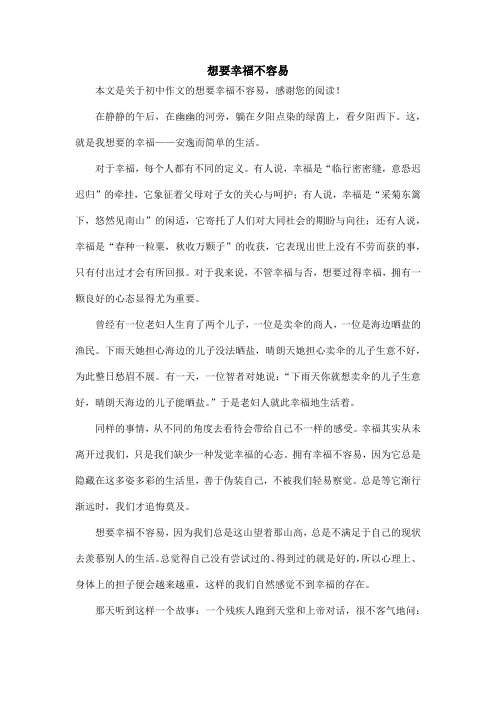 想要幸福不容易

本文是关于初中作文的想要幸福不容易，感谢您的阅读！

在静静的午后，在幽幽的河旁，躺在夕阳点染的绿茵上，看夕阳西下。这，就是我想要的幸福——安逸而简单的生活。

对于幸福，每个人都有不同的定义。有人说，幸福是“临行密密缝，意恐迟迟归”的牵挂，它象征着父母对子女的关心与呵护；有人说，幸福是“采菊东篱下，悠然见南山”的闲适，它寄托了人们对大同社会的期盼与向往；还有人说，幸福是“春种一粒粟，秋收万颗子”的收获，它表现出世上没有不劳而获的事，只有付出过才会有所回报。对于我来说，不管幸福与否，想要过得幸福，拥有一颗良好的心态显得尤为重要。

曾经有一位老妇人生育了两个儿子，一位是卖伞的商人，一位是海边晒盐的渔民。下雨天她担心海边的儿子没法晒盐，晴朗天她担心卖伞的儿子生意不好，为此整日愁眉不展。有一天，一位智者对她说：“下雨天你就想卖伞的儿子生意好，晴朗天海边的儿子能晒盐。”于是老妇人就此幸福地生活着。

同样的事情，从不同的角度去看待会带给自己不一样的感受。幸福其实从未离开过我们，只是我们缺少一种发觉幸福的心态。拥有幸福不容易，因为它总是隐藏在这多姿多彩的生活里，善于伪装自己，不被我们轻易察觉。总是等它渐行渐远时，我们才追悔莫及。

想要幸福不容易，因为我们总是这山望着那山高，总是不满足于自己的现状去羡慕别人的生活。总觉得自己没有尝试过的、得到过的就是好的，所以心理上、身体上的担子便会越来越重，这样的我们自然感觉不到幸福的存在。

那天听到这样一个故事：一个残疾人跑到天堂和上帝对话，很不客气地问：